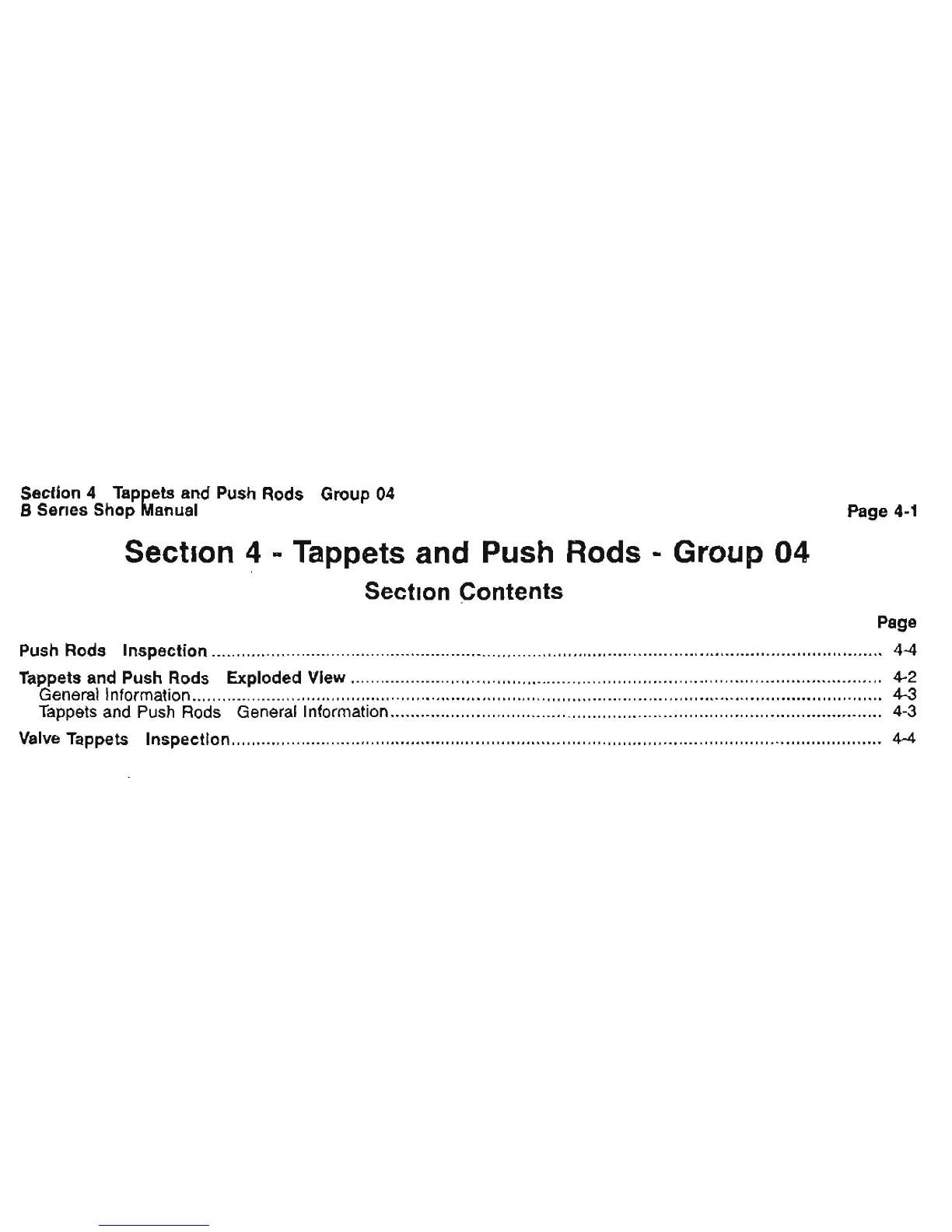 Section 4 Tappets and Push Rods Group 04
B Series Shop Manual
Page 4-1

Section 4 - Tappets and Push Rods - Group 04

Section Contents

Page

Push Rods Inspection 4-4

Tappets and Push Rods Exploded View 4-2
General Information 4-3
Tappets and Push Rods General Information 4-3

Valve Tappets Inspection 4-4